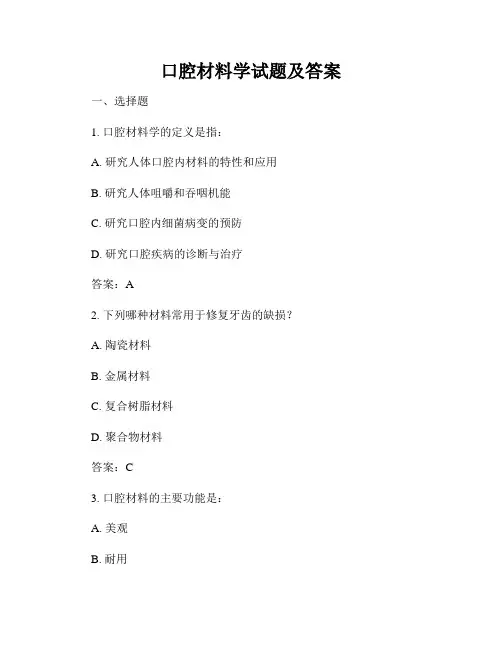 口腔材料学试题及答案

一、选择题

1. 口腔材料学的定义是指：

A. 研究人体口腔内材料的特性和应用

B. 研究人体咀嚼和吞咽机能

C. 研究口腔内细菌病变的预防

D. 研究口腔疾病的诊断与治疗

答案：A

2. 下列哪种材料常用于修复牙齿的缺损？

A. 陶瓷材料

B. 金属材料

C. 复合树脂材料

D. 聚合物材料

答案：C

3. 口腔材料的主要功能是：

A. 美观

B. 耐用